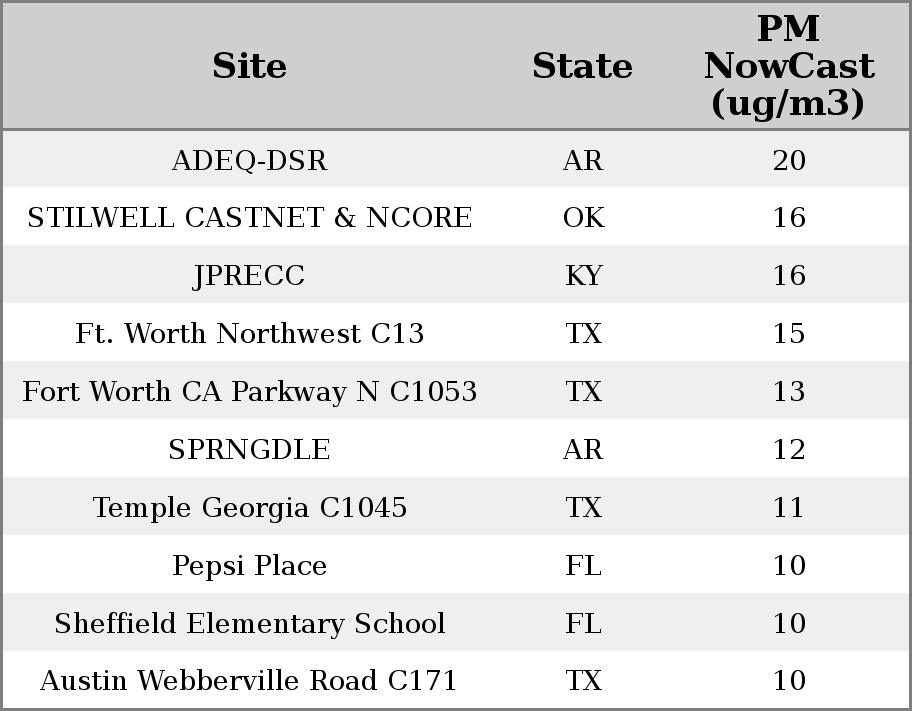 | Site | State | PM NowCast (ug/m3) |
|---|---|---|
| ADEQ-DSR | AR | 20 |
| STILWELL CASTNET & NCORE | OK | 16 |
| JPRECC | KY | 16 |
| Ft. Worth Northwest C13 | TX | 15 |
| Fort Worth CA Parkway N C1053 | TX | 13 |
| SPRNGDLE | AR | 12 |
| Temple Georgia C1045 | TX | 11 |
| Pepsi Place | FL | 10 |
| Sheffield Elementary School | FL | 10 |
| Austin Webberville Road C171 | TX | 10 |